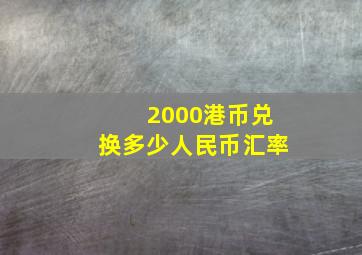 2000港币兑换多少人民币汇率